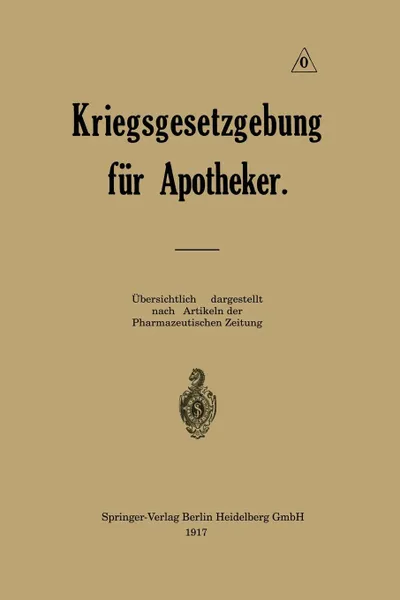 0

Kriegsgesetzgebung für Apotheker.

Übersichtlich dargestellt nach Artikeln der Pharmazeutischen Zeitung

S

Springer-Verlag Berlin Heidelberg GmbH
1917